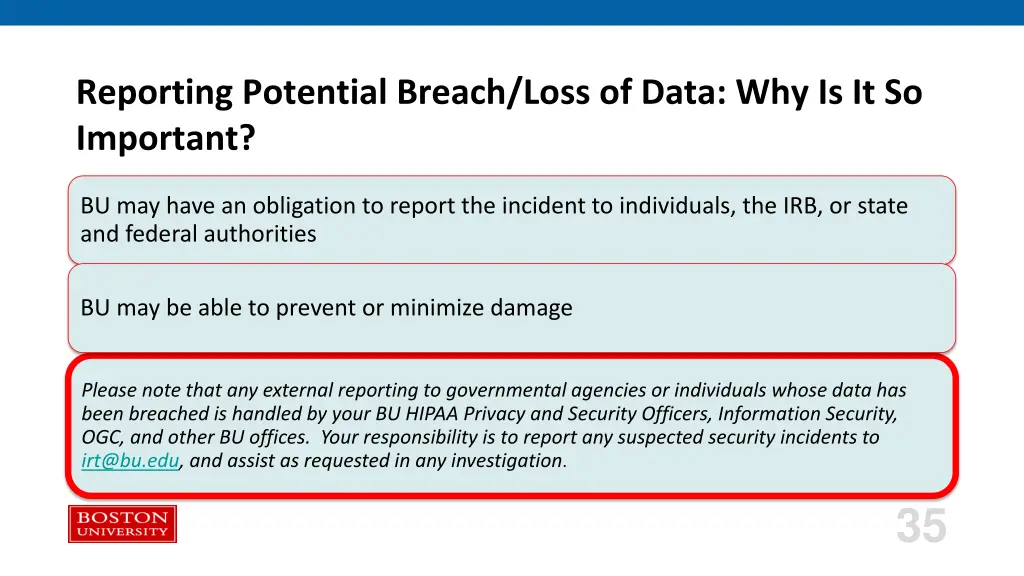 Reporting Potential Breach/Loss of Data: Why Is It So Important?

BU may have an obligation to report the incident to individuals, the IRB, or state and federal authorities

BU may be able to prevent or minimize damage

Please note that any external reporting to governmental agencies or individuals whose data has been breached is handled by your BU HIPAA Privacy and Security Officers, Information Security, OGC, and other BU offices. Your responsibility is to report any suspected security incidents to irt@bu.edu, and assist as requested in any investigation.

BOSTON UNIVERSITY

35